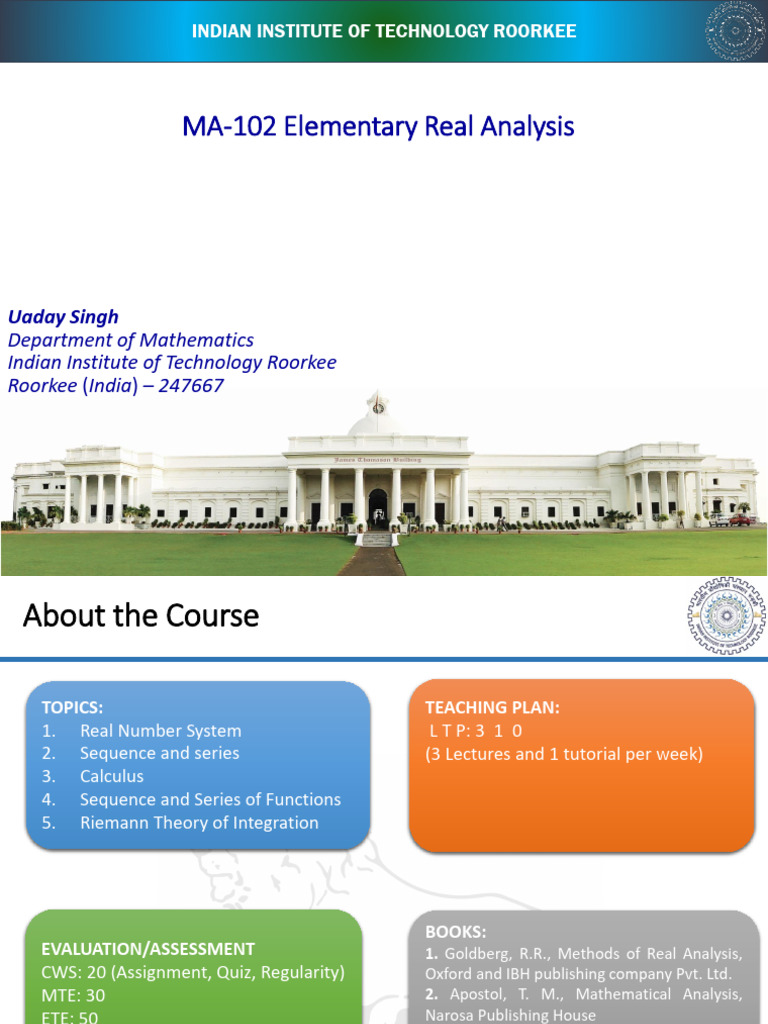 INDIAN INSTITUTE OF TECHNOLOGY ROORKEE

MA-102 Elementary Real Analysis

Uaday Singh
Department of Mathematics
Indian Institute of Technology Roorkee
Roorkee (India) – 247667

James Thomason Building

About the Course

TOPICS:
1. Real Number System
2. Sequence and series
3. Calculus
4. Sequence and Series of Functions
5. Riemann Theory of Integration

TEACHING PLAN:
L T P: 3 1 0
(3 Lectures and 1 tutorial per week)

EVALUATION/ASSESSMENT
CWS: 20 (Assignment, Quiz, Regularity)
MTE: 30
ETE: 50

BOOKS:
1. Goldberg, R.R., Methods of Real Analysis, Oxford and IBH publishing company Pvt. Ltd.
2. Apostol, T. M., Mathematical Analysis, Narosa Publishing House